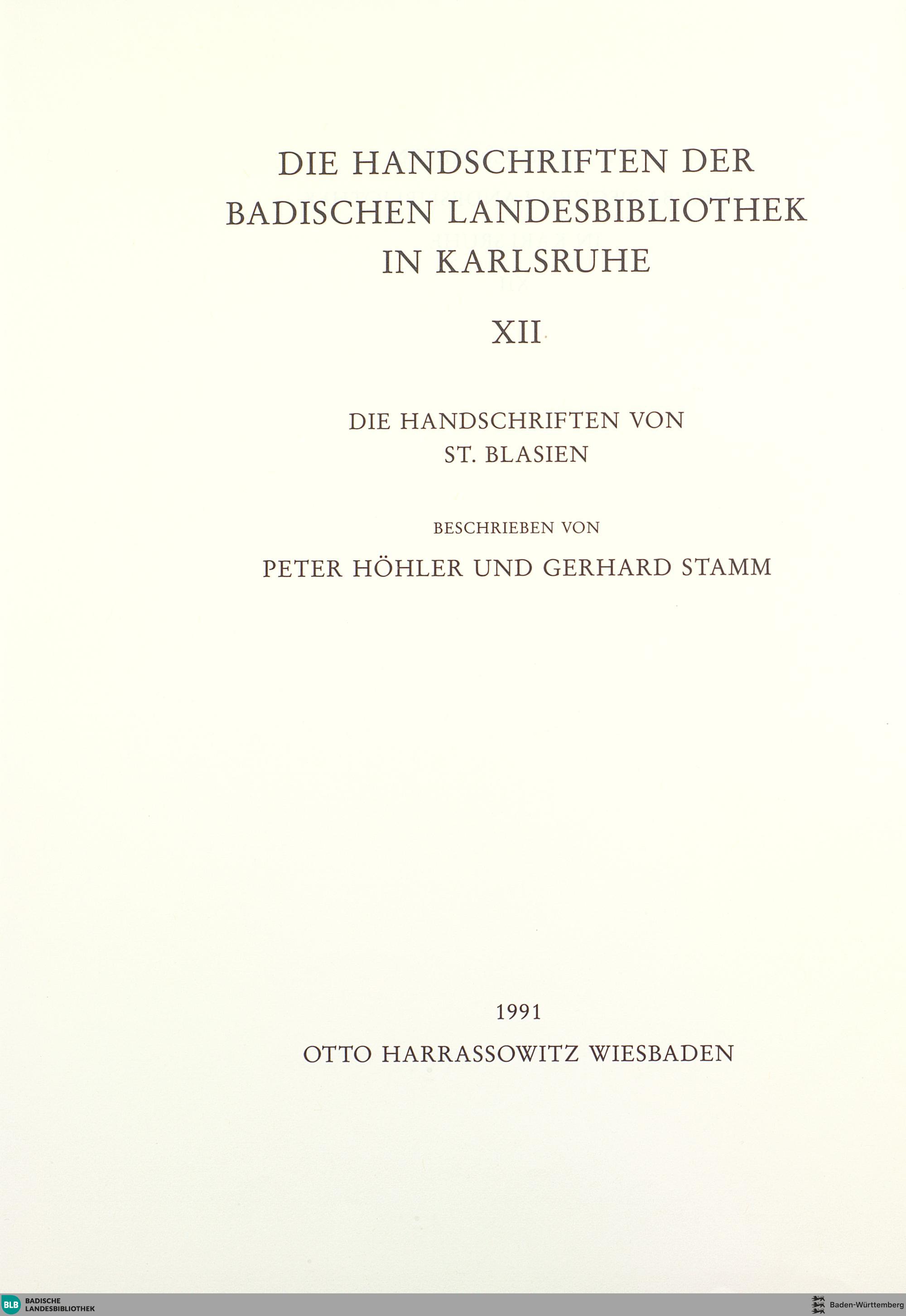 DIE HANDSCHRIFTEN DER
BADISCHEN LANDESBIBLIOTHEK
IN KARLSRUHE

XII

DIE HANDSCHRIFTEN VON
ST. BLASIEN

BESCHRIEBEN VON

PETER HÖHLER UND GERHARD STAMM

1991

OTTO HARRASSOWITZ WIESBADEN

BLB BADISCHE LANDESBIBLIOTHEK

Baden-Württemberg